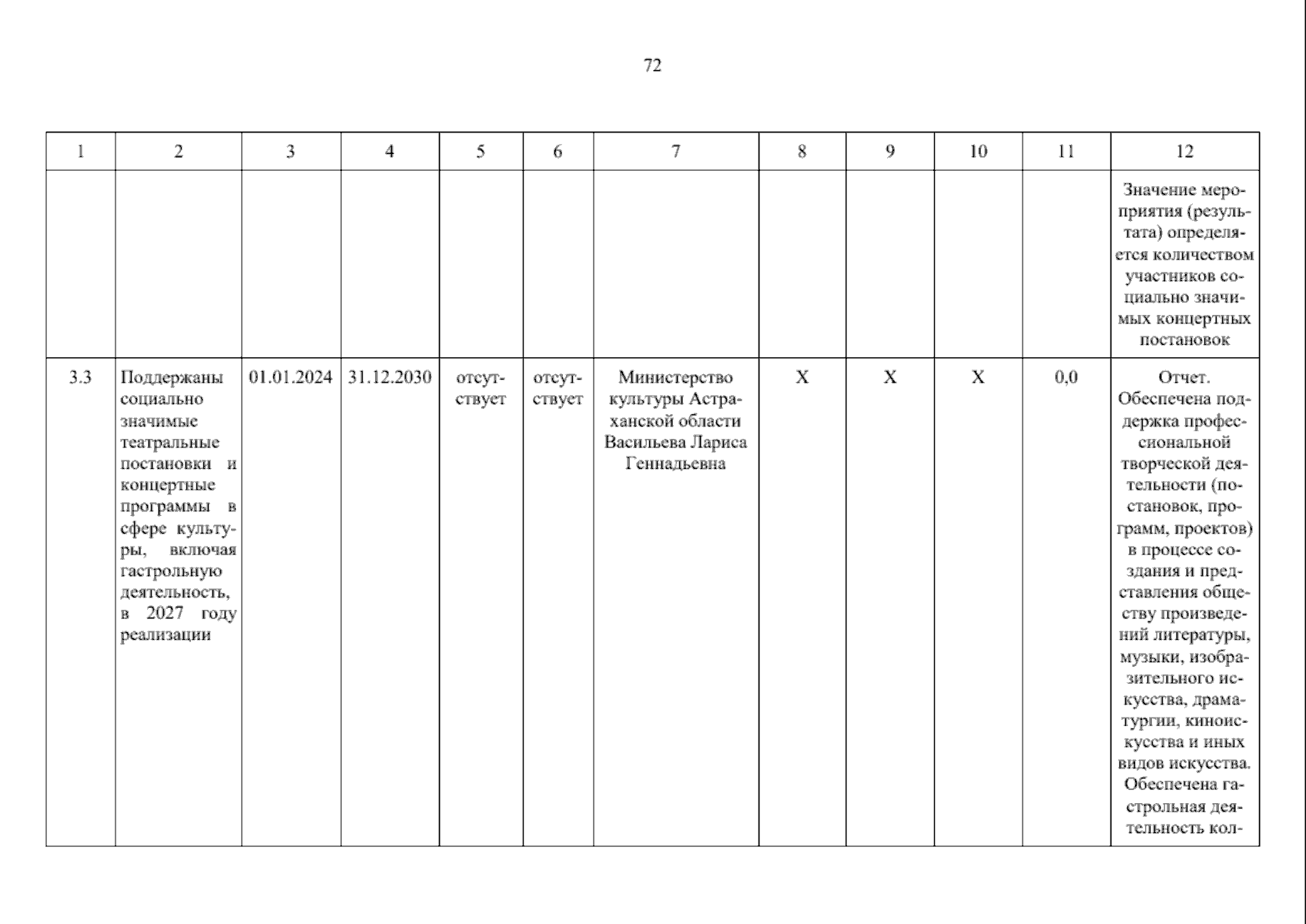 72

| 1 | 2 | 3 | 4 | 5 | 6 | 7 | 8 | 9 | 10 | 11 | 12 |
|---|---|---|---|---|---|---|---|---|---|---|---|
| | | | | | | | | | | | Значение мероприятия (результата) определяется количеством участников социально значимых концертных постановок |
| 3.3 | Поддержаны социально значимые театральные постановки и концертные программы в сфере культуры, включая гастрольную деятельность, в 2027 году реализации | 01.01.2024 | 31.12.2030 | отсутствует | отсутствует | Министерство культуры Астраханской области Васильева Лариса Геннадьевна | X | X | X | 0,0 | Отчет. Обеспечена поддержка профессиональной творческой деятельности (постановок, программ, проектов) в процессе создания и представления обществу произведений литературы, музыки, изобразительного искусства, драматургии, киноискусства и иных видов искусства. Обеспечена гастрольная деятельность кол- |